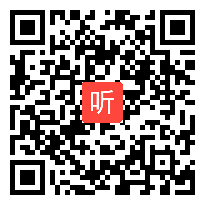 听